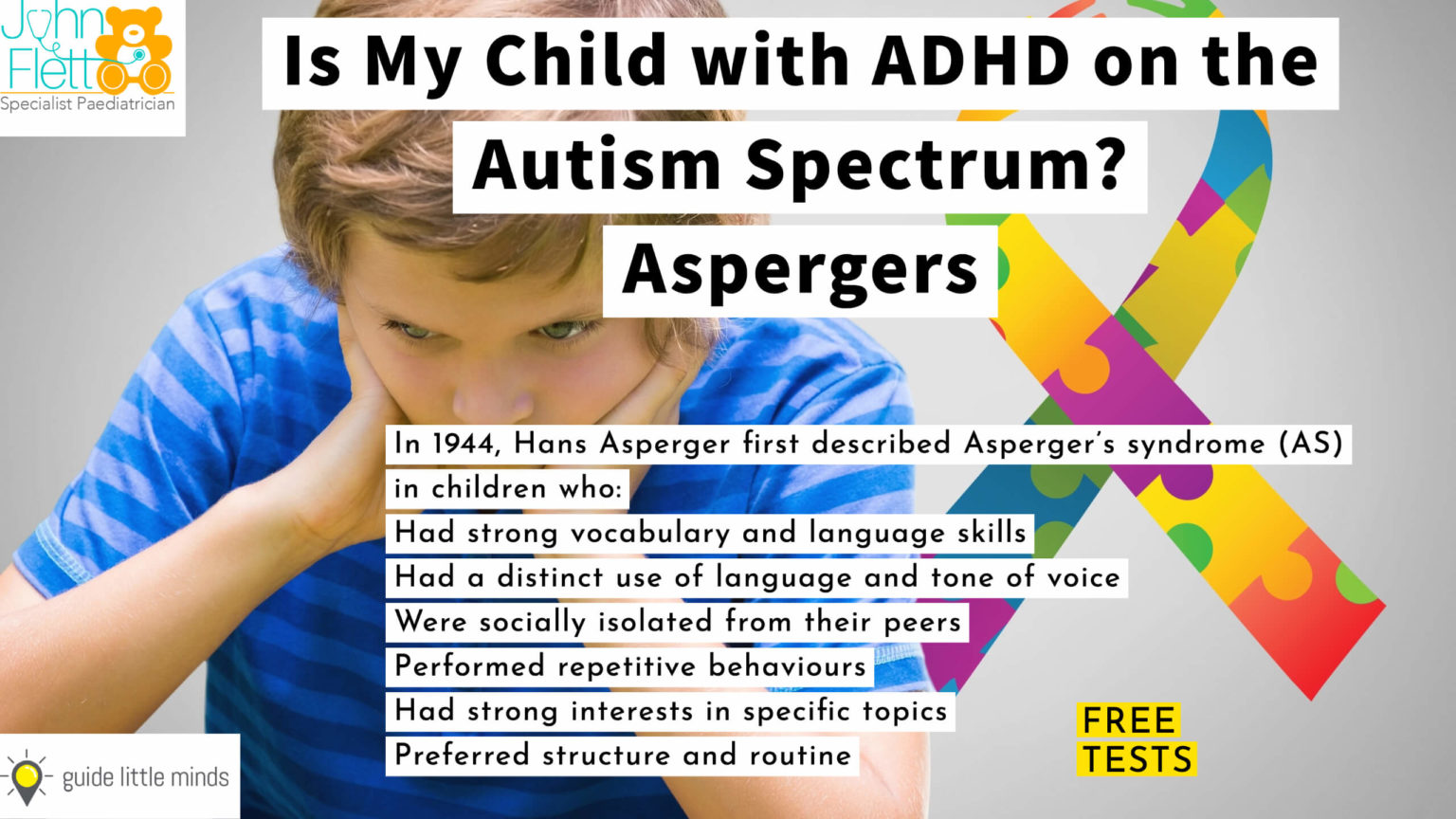 John Flett
Specialist Paediatrician

Is My Child with ADHD on the Autism Spectrum? Aspergers

In 1944, Hans Asperger first described Asperger's syndrome (AS) in children who:
Had strong vocabulary and language skills
Had a distinct use of language and tone of voice
Were socially isolated from their peers
Performed repetitive behaviours
Had strong interests in specific topics
Preferred structure and routine

FREE TESTS

guide little minds